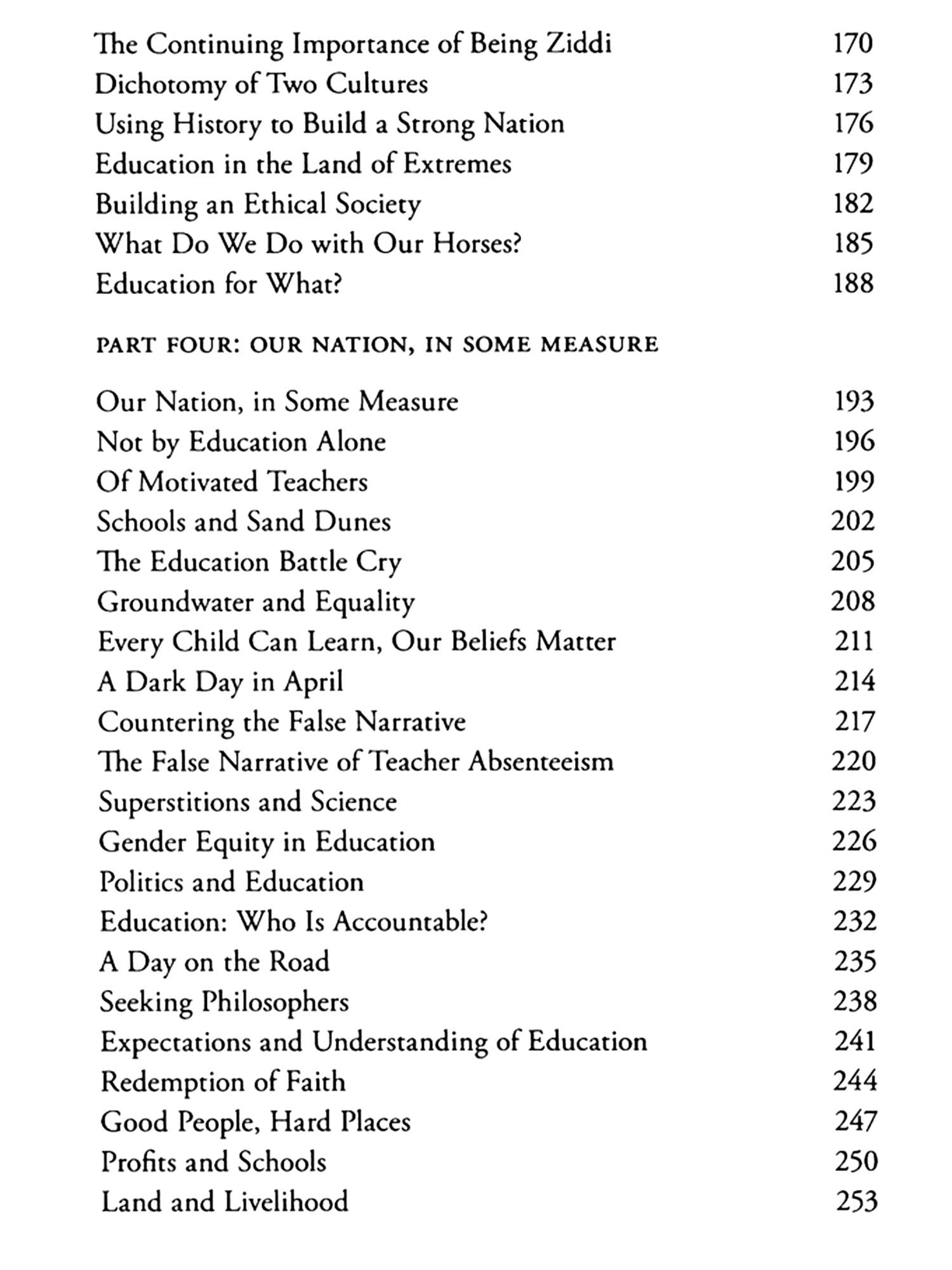 The Continuing Importance of Being Ziddi 170
Dichotomy of Two Cultures 173
Using History to Build a Strong Nation 176
Education in the Land of Extremes 179
Building an Ethical Society 182
What Do We Do with Our Horses? 185
Education for What? 188

PART FOUR: OUR NATION, IN SOME MEASURE

Our Nation, in Some Measure 193
Not by Education Alone 196
Of Motivated Teachers 199
Schools and Sand Dunes 202
The Education Battle Cry 205
Groundwater and Equality 208
Every Child Can Learn, Our Beliefs Matter 211
A Dark Day in April 214
Countering the False Narrative 217
The False Narrative of Teacher Absenteeism 220
Superstitions and Science 223
Gender Equity in Education 226
Politics and Education 229
Education: Who Is Accountable? 232
A Day on the Road 235
Seeking Philosophers 238
Expectations and Understanding of Education 241
Redemption of Faith 244
Good People, Hard Places 247
Profits and Schools 250
Land and Livelihood 253